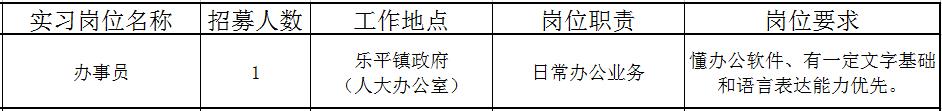 | 实习岗位名称 | 招募人数 | 工作地点 | 岗位职责 | 岗位要求 |
|---|---|---|---|---|
| 办事员 | 1 | 乐平镇政府（人大办公室） | 日常办公业务 | 懂办公软件、有一定文字基础和语言表达能力优先。 |